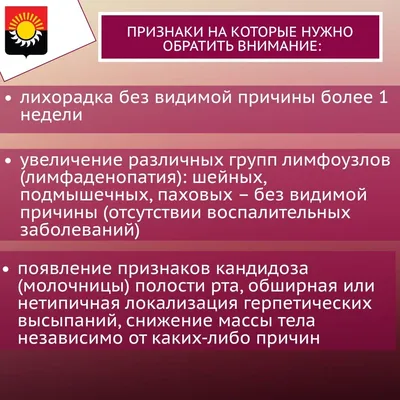 ПРИЗНАКИ НА КОТОРЫЕ НУЖНО ОБРАТИТЬ ВНИМАНИЕ:

• лихорадка без видимой причины более 1 недели

• увеличение различных групп лимфоузлов (лимфаденопатия): шейных, подмышечных, паховых – без видимой причины (отсутствии воспалительных заболеваний)

• появление признаков кандидоза (молочницы) полости рта, обширная или нетипичная локализация герпетических высыпаний, снижение массы тела независимо от каких-либо причин